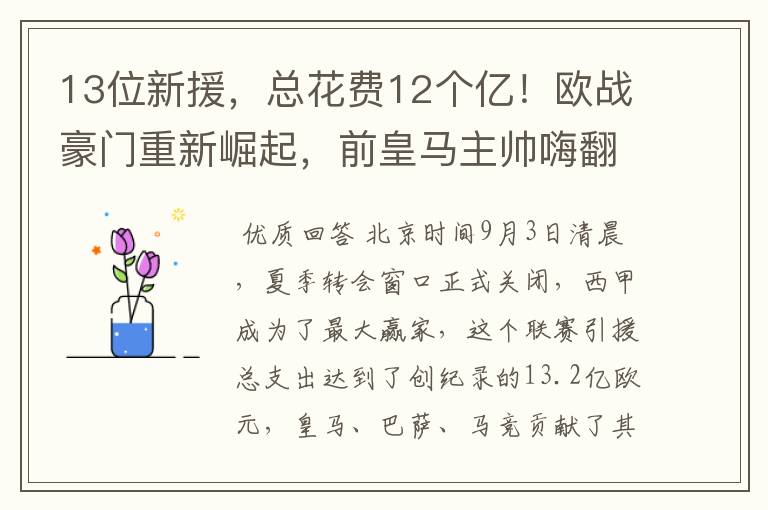 13位新援，总花费12个亿！欧战豪门重新崛起，前皇马主帅嗨翻

优质回答 北京时间9月3日清晨，夏季转会窗口正式关闭，西甲成为了最大赢家，这个联赛引援总支出达到了创纪录的13.2亿欧元，皇马、巴萨、马竞贡献了其